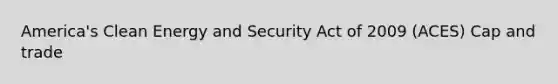 America's Clean Energy and Security Act of 2009 (ACES) Cap and trade